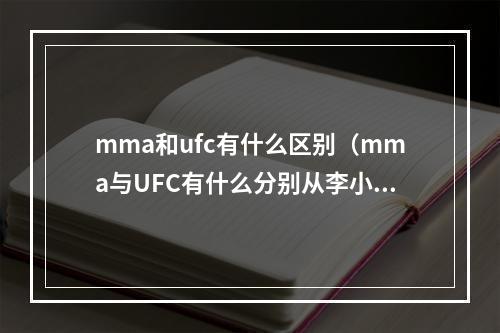 mma和ufc有什么区别（mma与UFC有什么分别从李小...